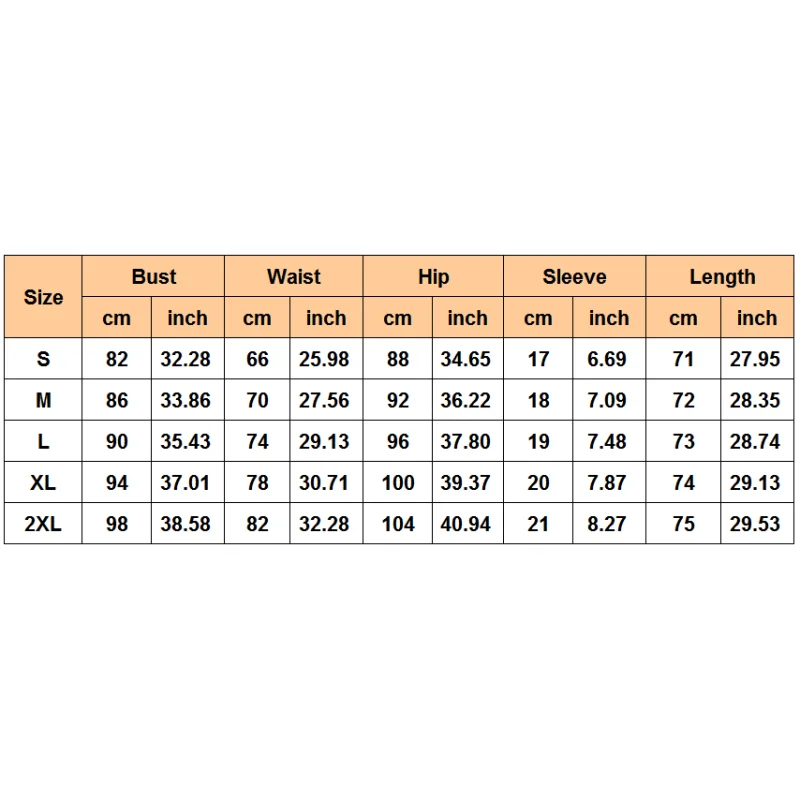 | Size | Bust | | Waist | | Hip | | Sleeve | | Length | |
|---|---|---|---|---|---|---|---|---|---|---|
| | cm | inch | cm | inch | cm | inch | cm | inch | cm | inch |
| S | 82 | 32.28 | 66 | 25.98 | 88 | 34.65 | 17 | 6.69 | 71 | 27.95 |
| M | 86 | 33.86 | 70 | 27.56 | 92 | 36.22 | 18 | 7.09 | 72 | 28.35 |
| L | 90 | 35.43 | 74 | 29.13 | 96 | 37.80 | 19 | 7.48 | 73 | 28.74 |
| XL | 94 | 37.01 | 78 | 30.71 | 100 | 39.37 | 20 | 7.87 | 74 | 29.13 |
| 2XL | 98 | 38.58 | 82 | 32.28 | 104 | 40.94 | 21 | 8.27 | 75 | 29.53 |